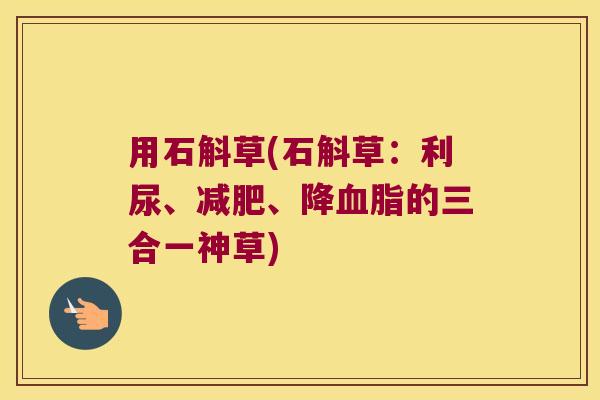 用石斛草(石斛草：利尿、减肥、降血脂的三合一神草)